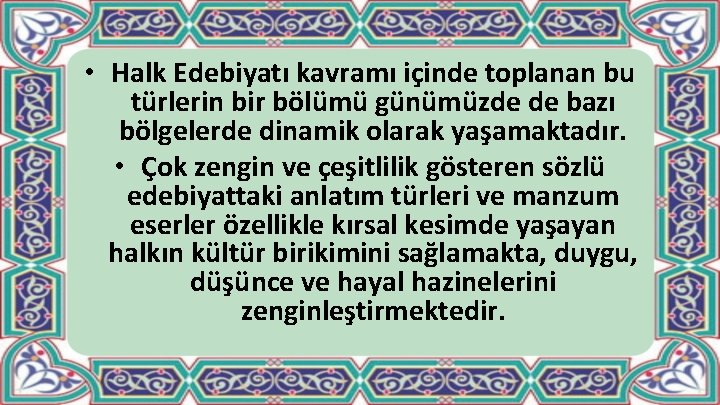 • Halk Edebiyatı kavramı içinde toplanan bu türlerin bir bölümü günümüzde de bazı bölgelerde dinamik olarak yaşamaktadır.

• Çok zengin ve çeşitlilik gösteren sözlü edebiyattaki anlatım türleri ve manzum eserler özellikle kırsal kesimde yaşayan halkın kültür birikimini sağlamakta, duygu, düşünce ve hayal hazinelerini zenginleştirmektedir.